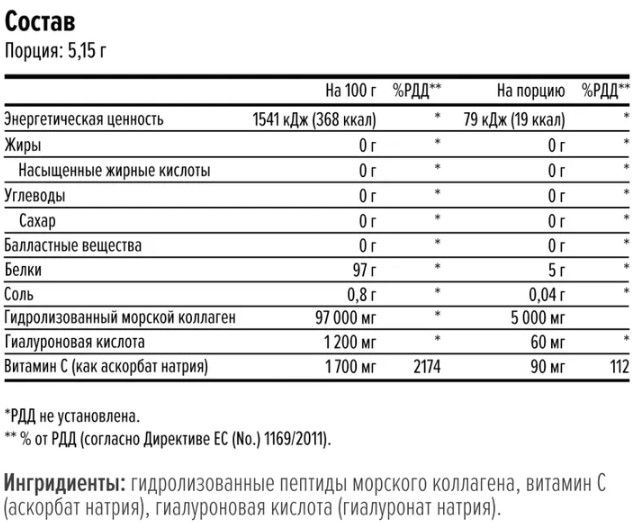 Состав
Порция: 5,15 г

| | На 100 г | %РДД** | На порцию | %РДД** |
|---|---|---|---|---|
| Энергетическая ценность | 1541 кДж (368 ккал) | * | 79 кДж (19 ккал) | * |
| Жиры | 0 г | * | 0 г | * |
| Насыщенные жирные кислоты | 0 г | * | 0 г | * |
| Углеводы | 0 г | * | 0 г | * |
| Сахар | 0 г | * | 0 г | * |
| Балластные вещества | 0 г | * | 0 г | * |
| Белки | 97 г | * | 5 г | * |
| Соль | 0,8 г | * | 0,04 г | * |
| Гидролизованный морской коллаген | 97 000 мг | * | 5 000 мг | |
| Гиалуроновая кислота | 1 200 мг | * | 60 мг | * |
| Витамин С (как аскорбат натрия) | 1 700 мг | 2174 | 90 мг | 112 |

*РДД не установлена.
** % от РДД (согласно Директиве ЕС (No.) 1169/2011).

Ингридиенты: гидролизованные пептиды морского коллагена, витамин С (аскорбат натрия), гиалуроновая кислота (гиалуронат натрия).